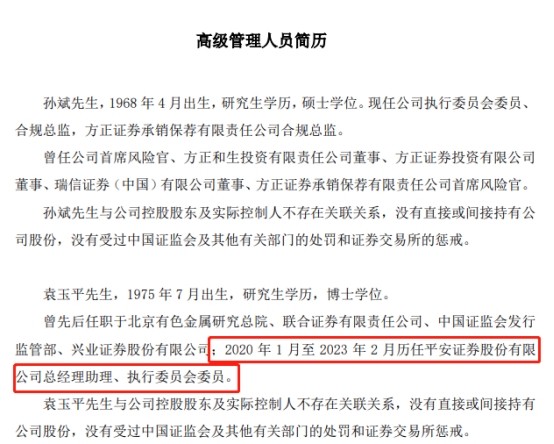 高级管理人员简历

孙斌先生，1968 年 4 月出生，研究生学历，硕士学位。现任公司执行委员会委员、合规总监，方正证券承销保荐有限责任公司合规总监。

曾任公司首席风险官、方正和生投资有限责任公司董事、方正证券投资有限公司董事、瑞信证券（中国）有限公司董事、方正证券承销保荐有限责任公司首席风险官。

孙斌先生与公司控股股东及实际控制人不存在关联关系，没有直接或间接持有公司股份，没有受过中国证监会及其他有关部门的处罚和证券交易所的惩戒。

袁玉平先生，1975 年 7 月出生，研究生学历，博士学位。

曾先后任职于北京有色金属研究总院、联合证券有限责任公司、中国证监会发行监管部、兴业证券股份有限公司；2020 年 1 月至 2023 年 2 月历任平安证券股份有限公司总经理助理、执行委员会委员。

袁玉平先生与公司控股股东及实际控制人不存在关联关系，没有直接或间接持有公司股份，没有受过中国证监会及其他有关部门的处罚和证券交易所惩戒。